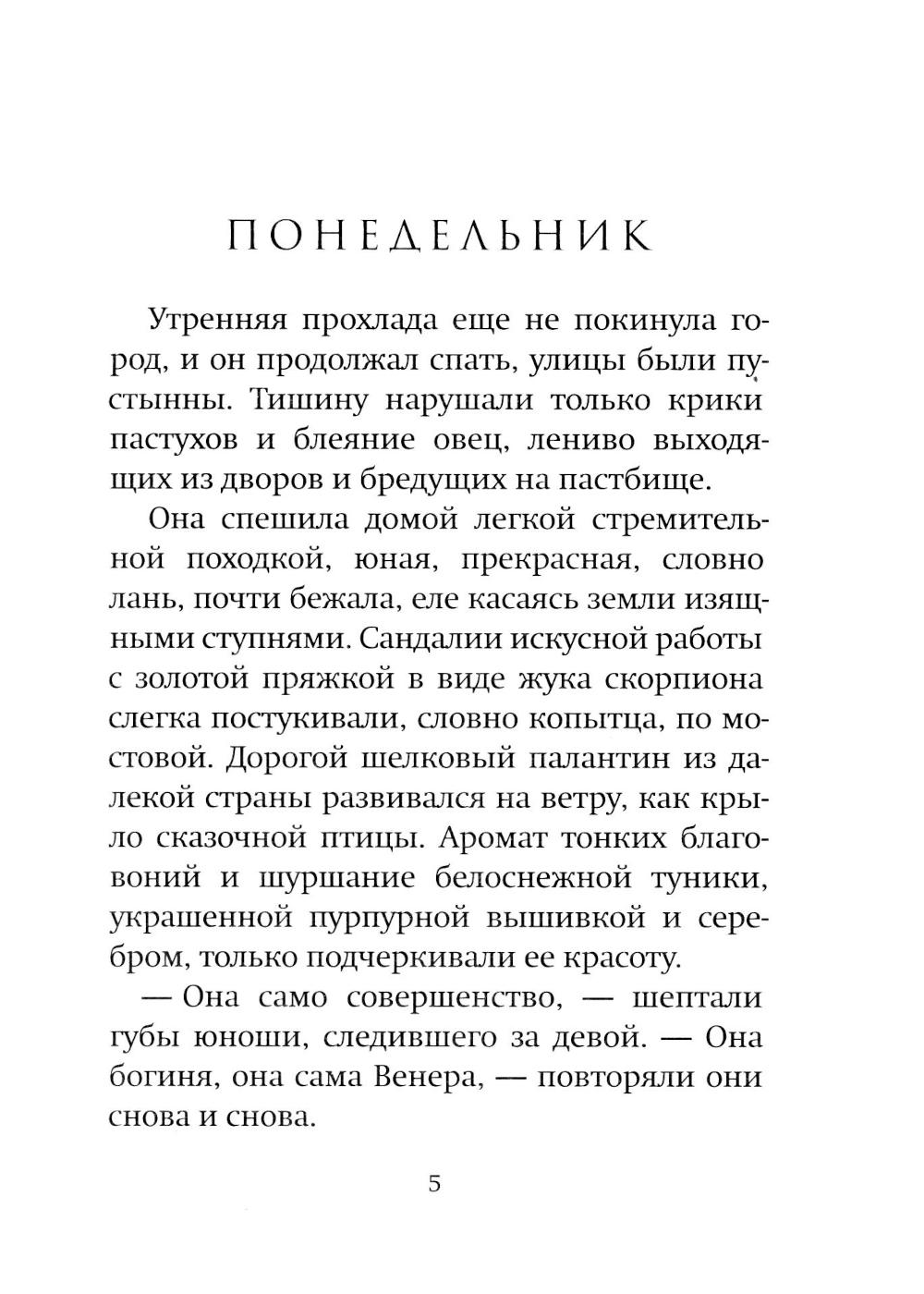 ПОНЕДЕЛЬНИК

Утренняя прохлада еще не покинула город, и он продолжал спать, улицы были пустынны. Тишину нарушали только крики пастухов и блеяние овец, лениво выходящих из дворов и бредущих на пастбище.

Она спешила домой легкой стремительной походкой, юная, прекрасная, словно лань, почти бежала, еле касаясь земли изящными ступнями. Сандалии искусной работы с золотой пряжкой в виде жука скорпиона слегка постукивали, словно копытца, по мостовой. Дорогой шелковый палантин из далекой страны развивался на ветру, как крыло сказочной птицы. Аромат тонких благовоний и шуршание белоснежной туники, украшенной пурпурной вышивкой и серебром, только подчеркивали ее красоту.

— Она само совершенство, — шептали губы юноши, следившего за девой. — Она богиня, она сама Венера, — повторяли они снова и снова.

5